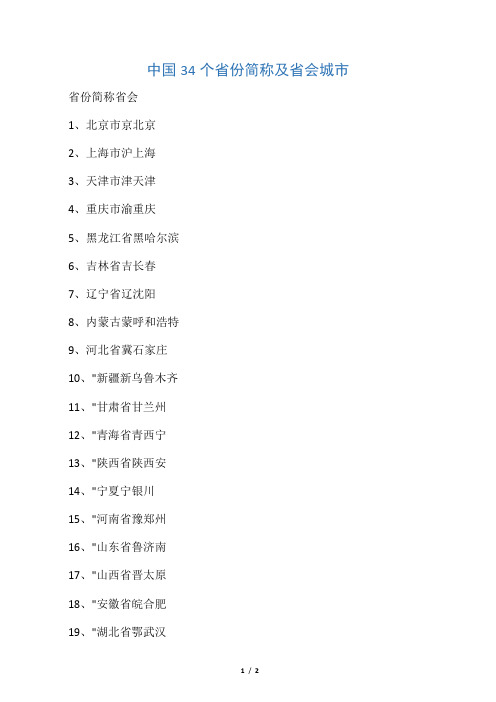 中国 34 个省份简称及省会城市

省份简称省会

1、北京市京北京

2、上海市沪上海

3、天津市津天津

4、重庆市渝重庆

5、黑龙江省黑哈尔滨

6、吉林省吉长春

7、辽宁省辽沈阳

8、内蒙古蒙呼和浩特

9、河北省冀石家庄

10、"新疆新乌鲁木齐

11、"甘肃省甘兰州

12、"青海省青西宁

13、"陕西省陕西安

14、"宁夏宁银川

15、"河南省豫郑州

16、"山东省鲁济南

17、"山西省晋太原

18、"安徽省皖合肥

19、"湖北省鄂武汉

1 / 2